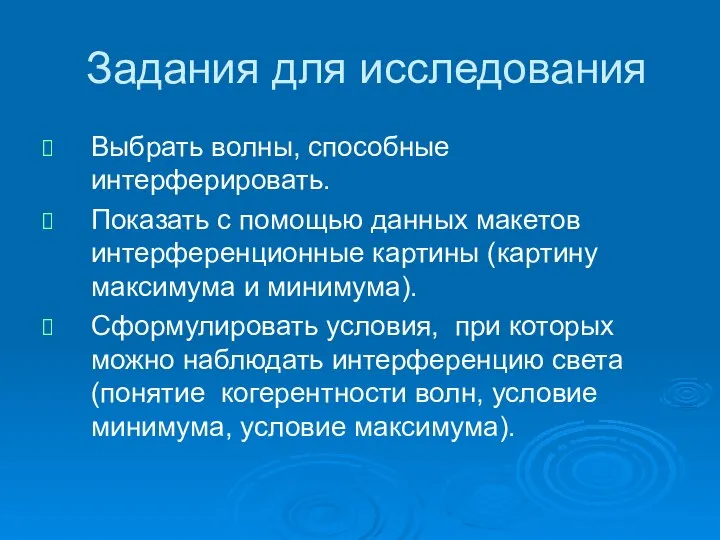 Задания для исследования

Выбрать волны, способные интерферировать.

Показать с помощью данных макетов интерференционные картины (картину максимума и минимума).

Сформулировать условия, при которых можно наблюдать интерференцию света (понятие когерентности волн, условие минимума, условие максимума).